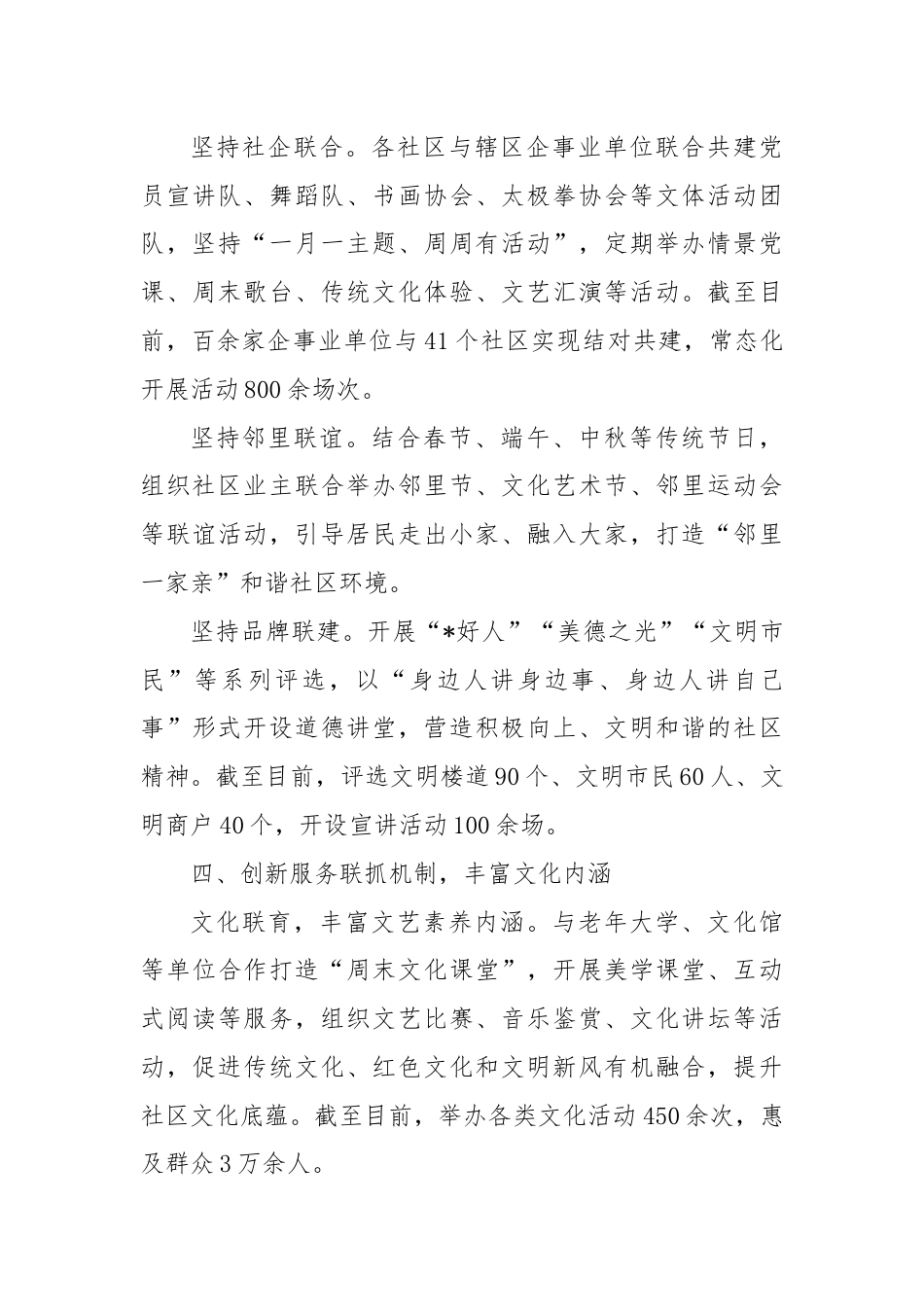 坚持社企联合。各社区与辖区企事业单位联合共建党员宣讲队、舞蹈队、书画协会、太极拳协会等文体活动团队，坚持“一月一主题、周周有活动”，定期举办情景党课、周末歌台、传统文化体验、文艺汇演等活动。截至目前，百余家企事业单位与41个社区实现结对共建，常态化开展活动800余场次。

坚持邻里联谊。结合春节、端午、中秋等传统节日，组织社区业主联合举办邻里节、文化艺术节、邻里运动会等联谊活动，引导居民走出小家、融入大家，打造“邻里一家亲”和谐社区环境。

坚持品牌联建。开展“*好人”“美德之光”“文明市民”等系列评选，以“身边人讲身边事、身边人讲自己事”形式开设道德讲堂，营造积极向上、文明和谐的社区精神。截至目前，评选文明楼道90个、文明市民60人、文明商户40个，开设宣讲活动100余场。

四、创新服务联抓机制，丰富文化内涵

文化联育，丰富文艺素养内涵。与老年大学、文化馆等单位合作打造“周末文化课堂”，开展美学课堂、互动式阅读等服务，组织文艺比赛、音乐鉴赏、文化讲坛等活动，促进传统文化、红色文化和文明新风有机融合，提升社区文化底蕴。截至目前，举办各类文化活动450余次，惠及群众3万余人。